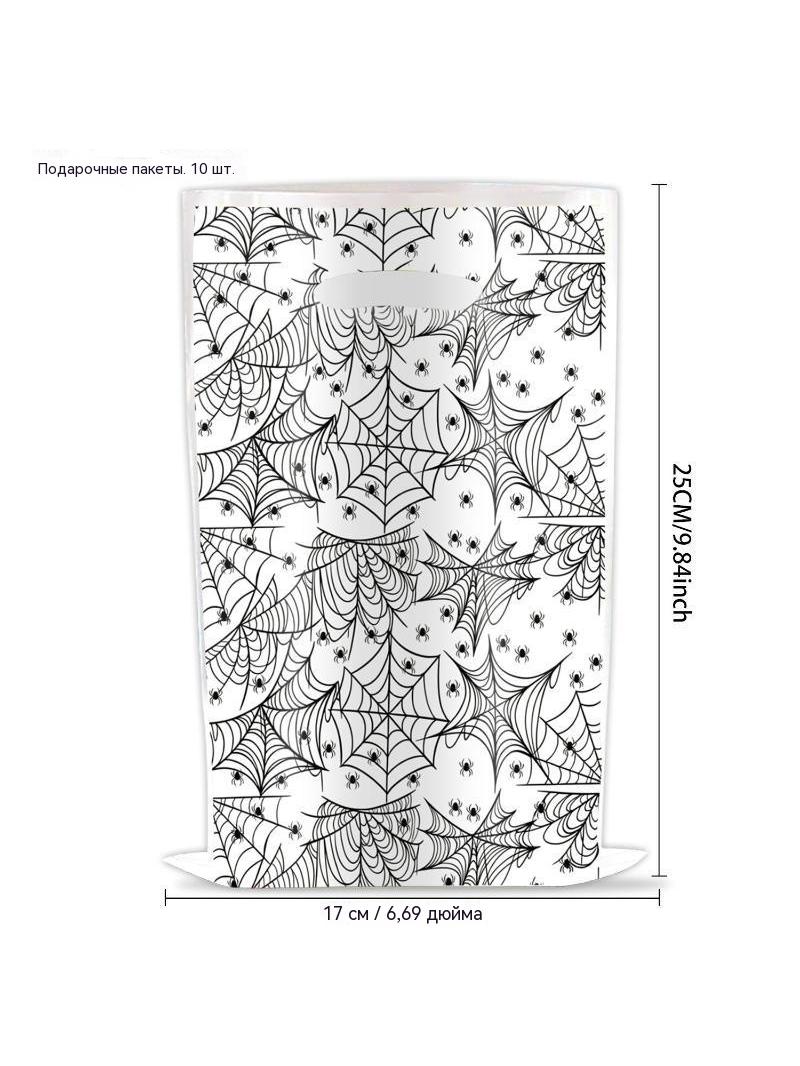 Подарочные пакеты. 10 шт.

25CM/9.84inch

17 см / 6,69 дюйма